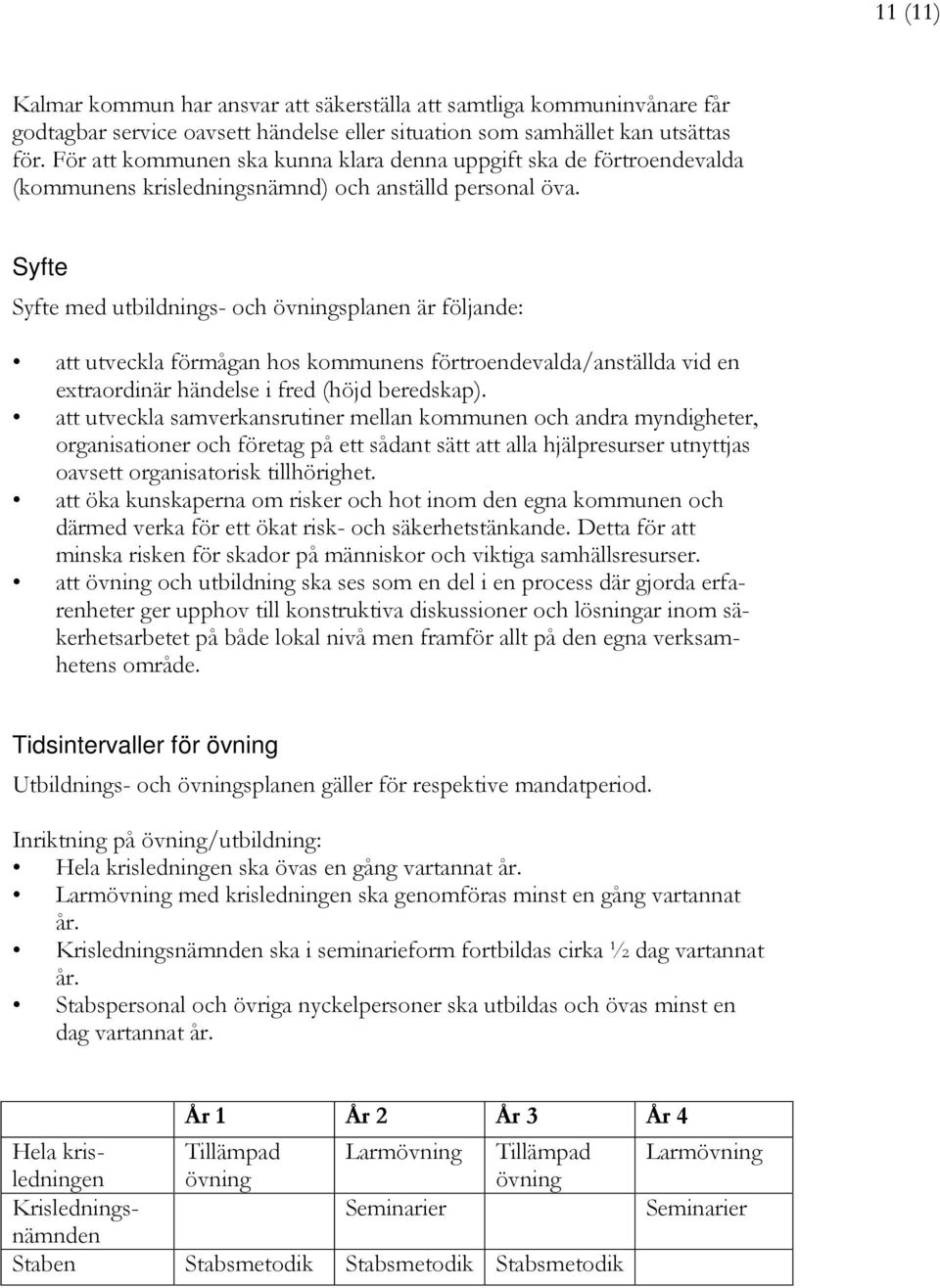 11 (11)

Kalmar kommun har ansvar att säkerställa att samtliga kommuninvånare får godtagbar service oavsett händelse eller situation som samhället kan utsättas för. För att kommunen ska kunna klara denna uppgift ska de förtroendevalda (kommunens krisledningsnämnd) och anställd personal öva.

Syfte

Syfte med utbildnings- och övningsplanen är följande:

• att utveckla förmågan hos kommunens förtroendevalda/anställda vid en extraordinär händelse i fred (höjd beredskap).
• att utveckla samverkansrutiner mellan kommunen och andra myndigheter, organisationer och företag på ett sådant sätt att alla hjälpresurser utnyttjas oavsett organisatorisk tillhörighet.
• att öka kunskaperna om risker och hot inom den egna kommunen och därmed verka för ett ökat risk- och säkerhetstänkande. Detta för att minska risken för skador på människor och viktiga samhällsresurser.
• att övning och utbildning ska ses som en del i en process där gjorda erfarenheter ger upphov till konstruktiva diskussioner och lösningar inom säkerhetsarbetet på både lokal nivå men framför allt på den egna verksamhetens område.

Tidsintervaller för övning

Utbildnings- och övningsplanen gäller för respektive mandatperiod.

Inriktning på övning/utbildning:
• Hela krisledningen ska övas en gång vartannat år.
• Larmövning med krisledningen ska genomföras minst en gång vartannat år.
• Krisledningsnämnden ska i seminarieform fortbildas cirka ½ dag vartannat år.
• Stabspersonal och övriga nyckelpersoner ska utbildas och övas minst en dag vartannat år.

| | År 1 | År 2 | År 3 | År 4 |
|---|---|---|---|---|
| Hela krisledningen | Tillämpad övning | Larmövning | Tillämpad övning | Larmövning |
| Krisledningsnämnden | | Seminarier | | Seminarier |
| Staben | Stabsmetodik | Stabsmetodik | Stabsmetodik | |